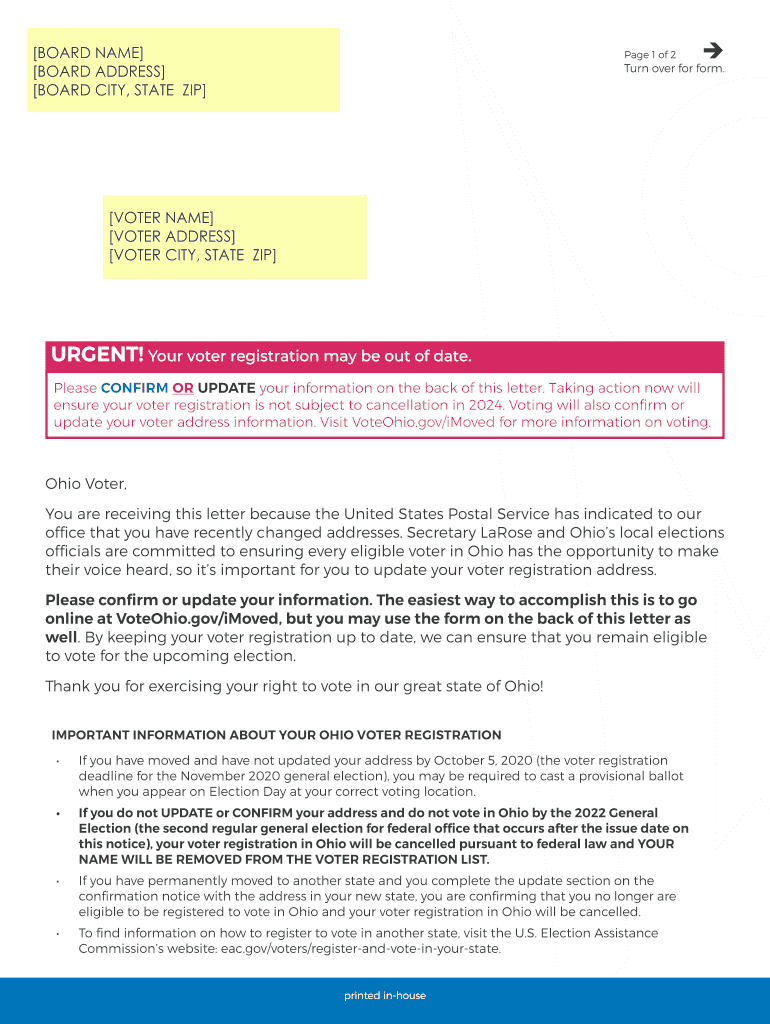 [BOARD NAME]
[BOARD ADDRESS]
[BOARD CITY, STATE ZIP]

Page 1 of 2
Turn over for form.

[VOTER NAME]
[VOTER ADDRESS]
[VOTER CITY, STATE ZIP]

URGENT! Your voter registration may be out of date.

Please CONFIRM OR UPDATE your information on the back of this letter. Taking action now will ensure your voter registration is not subject to cancellation in 2024. Voting will also confirm or update your voter address information. Visit VoteOhio.gov/iMoved for more information on voting.

Ohio Voter,

You are receiving this letter because the United States Postal Service has indicated to our office that you have recently changed addresses. Secretary LaRose and Ohio's local elections officials are committed to ensuring every eligible voter in Ohio has the opportunity to make their voice heard, so it's important for you to update your voter registration address.

Please confirm or update your information. The easiest way to accomplish this is to go online at VoteOhio.gov/iMoved, but you may use the form on the back of this letter as well. By keeping your voter registration up to date, we can ensure that you remain eligible to vote for the upcoming election.

Thank you for exercising your right to vote in our great state of Ohio!

IMPORTANT INFORMATION ABOUT YOUR OHIO VOTER REGISTRATION

• If you have moved and have not updated your address by October 5, 2020 (the voter registration deadline for the November 2020 general election), you may be required to cast a provisional ballot when you appear on Election Day at your correct voting location.

• If you do not UPDATE or CONFIRM your address and do not vote in Ohio by the 2022 General Election (the second regular general election for federal office that occurs after the issue date on this notice), your voter registration in Ohio will be cancelled pursuant to federal law and YOUR NAME WILL BE REMOVED FROM THE VOTER REGISTRATION LIST.

• If you have permanently moved to another state and you complete the update section on the confirmation notice with the address in your new state, you are confirming that you no longer are eligible to be registered to vote in Ohio and your voter registration in Ohio will be cancelled.

• To find information on how to register to vote in another state, visit the U.S. Election Assistance Commission's website: eac.gov/voters/register-and-vote-in-your-state.

printed in-house